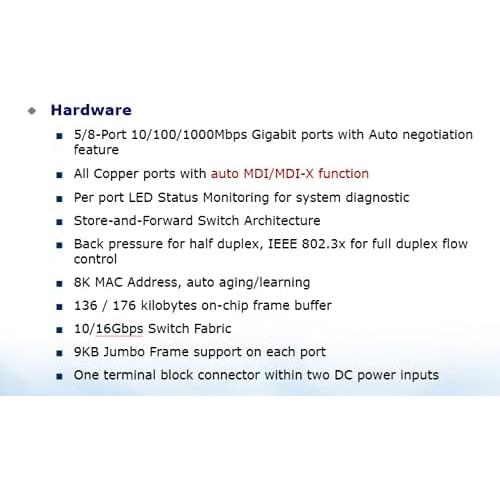 Hardware

5/8-Port 10/100/1000Mbps Gigabit ports with Auto negotiation feature

All Copper ports with auto MDI/MDI-X function

Per port LED Status Monitoring for system diagnostic

Store-and-Forward Switch Architecture

Back pressure for half duplex, IEEE 802.3x for full duplex flow control

8K MAC Address, auto aging/learning

136 / 176 kilobytes on-chip frame buffer

10/16Gbps Switch Fabric

9KB Jumbo Frame support on each port

One terminal block connector within two DC power inputs